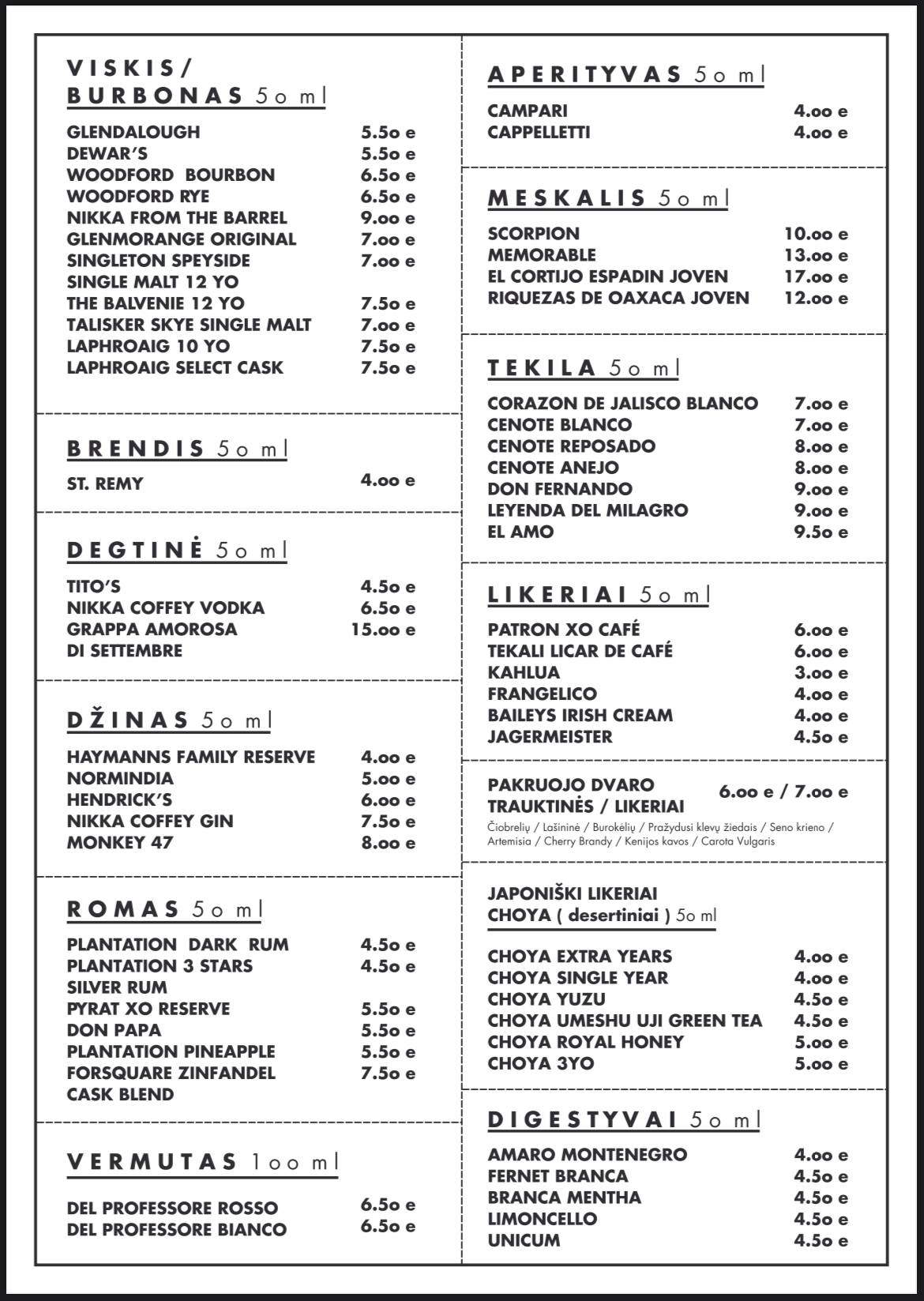 VISKIS/
BURBONAS 50 ml

| | |
|---|---|
| GLENDALOUGH | 5.50 e |
| DEWAR'S | 5.50 e |
| WOODFORD BOURBON | 6.50 e |
| WOODFORD RYE | 6.50 e |
| NIKKA FROM THE BARREL | 9.00 e |
| GLENMORANGE ORIGINAL | 7.00 e |
| SINGLETON SPEYSIDE SINGLE MALT 12 YO | 7.00 e |
| THE BALVENIE 12 YO | 7.50 e |
| TALISKER SKYE SINGLE MALT | 7.00 e |
| LAPHROAIG 10 YO | 7.50 e |
| LAPHROAIG SELECT CASK | 7.50 e |

BRENDIS 50 ml

| | |
|---|---|
| ST. REMY | 4.00 e |

DEGTINĖ 50 ml

| | |
|---|---|
| TITO'S | 4.50 e |
| NIKKA COFFEY VODKA | 6.50 e |
| GRAPPA AMOROSA DI SETTEMBRE | 15.00 e |

DŽINAS 50 ml

| | |
|---|---|
| HAYMANNS FAMILY RESERVE | 4.00 e |
| NORMINDIA | 5.00 e |
| HENDRICK'S | 6.00 e |
| NIKKA COFFEY GIN | 7.50 e |
| MONKEY 47 | 8.00 e |

ROMAS 50 ml

| | |
|---|---|
| PLANTATION DARK RUM | 4.50 e |
| PLANTATION 3 STARS SILVER RUM | 4.50 e |
| PYRAT XO RESERVE | 5.50 e |
| DON PAPA | 5.50 e |
| PLANTATION PINEAPPLE | 5.50 e |
| FORSQUARE ZINFANDEL CASK BLEND | 7.50 e |

VERMUTAS 100 ml

| | |
|---|---|
| DEL PROFESSORE ROSSO | 6.50 e |
| DEL PROFESSORE BIANCO | 6.50 e |

APERITYVAS 50 ml

| | |
|---|---|
| CAMPARI | 4.00 e |
| CAPPELLETTI | 4.00 e |

MESKALIS 50 ml

| | |
|---|---|
| SCORPION | 10.00 e |
| MEMORABLE | 13.00 e |
| EL CORTIJO ESPADIN JOVEN | 17.00 e |
| RIQUEZAS DE OAXACA JOVEN | 12.00 e |

TEKILA 50 ml

| | |
|---|---|
| CORAZON DE JALISCO BLANCO | 7.00 e |
| CENOTE BLANCO | 7.00 e |
| CENOTE REPOSADO | 8.00 e |
| CENOTE ANEJO | 8.00 e |
| DON FERNANDO | 9.00 e |
| LEYENDA DEL MILAGRO | 9.00 e |
| EL AMO | 9.50 e |

LIKERIAI 50 ml

| | |
|---|---|
| PATRON XO CAFÉ | 6.00 e |
| TEKALI LICAR DE CAFÉ | 6.00 e |
| KAHLUA | 3.00 e |
| FRANGELICO | 4.00 e |
| BAILEYS IRISH CREAM | 4.00 e |
| JAGERMEISTER | 4.50 e |

PAKRUOJO DVARO TRAUKTINĖS / LIKERIAI 6.00 e / 7.00 e
Čiobrelių / Lašininė / Burokėlių / Pražydusi klevų žiedais / Seno krieno / Artemisia / Cherry Brandy / Kenijos kavos / Carota Vulgaris

JAPONIŠKI LIKERIAI
CHOYA ( desertiniai ) 50 ml

| | |
|---|---|
| CHOYA EXTRA YEARS | 4.00 e |
| CHOYA SINGLE YEAR | 4.00 e |
| CHOYA YUZU | 4.50 e |
| CHOYA UMESHU UJI GREEN TEA | 4.50 e |
| CHOYA ROYAL HONEY | 5.00 e |
| CHOYA 3YO | 5.00 e |

DIGESTYVAI 50 ml

| | |
|---|---|
| AMARO MONTENEGRO | 4.00 e |
| FERNET BRANCA | 4.50 e |
| BRANCA MENTHA | 4.50 e |
| LIMONCELLO | 4.50 e |
| UNICUM | 4.50 e |